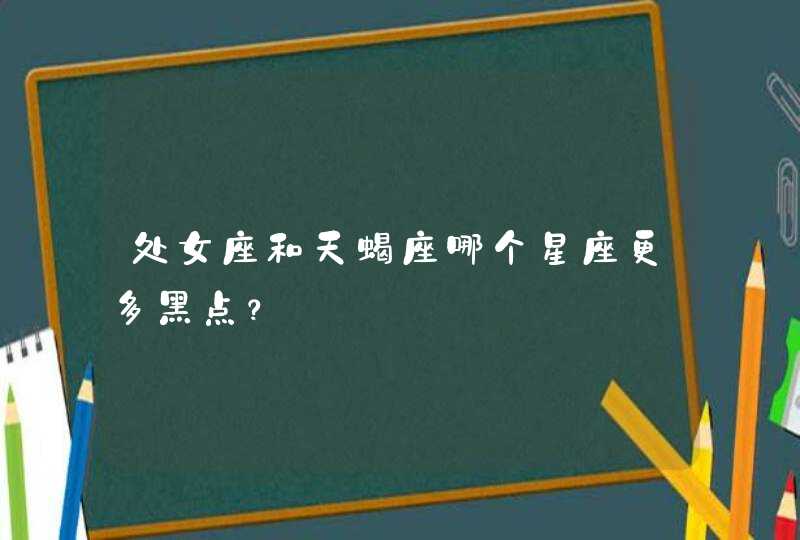 处女座和天蝎座哪个星座更多黑点?